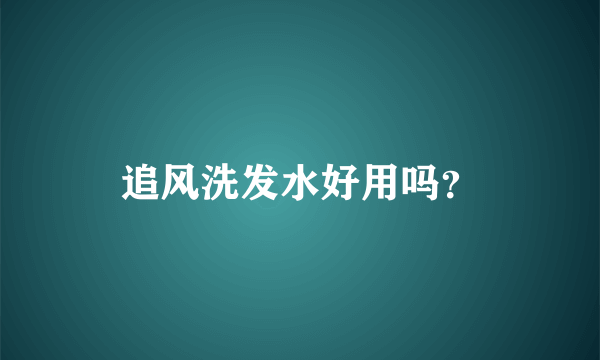 追风洗发水好用吗?